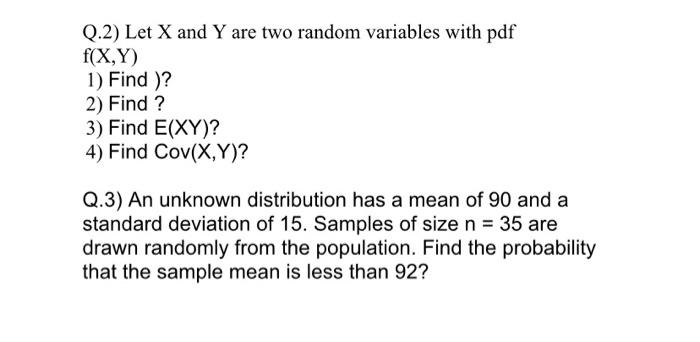 Q.2) Let X and Y are two random variables with pdf f(X,Y)

1) Find )?
2) Find ?
3) Find E(XY)?
4) Find Cov(X,Y)?

Q.3) An unknown distribution has a mean of 90 and a standard deviation of 15. Samples of size n = 35 are drawn randomly from the population. Find the probability that the sample mean is less than 92?